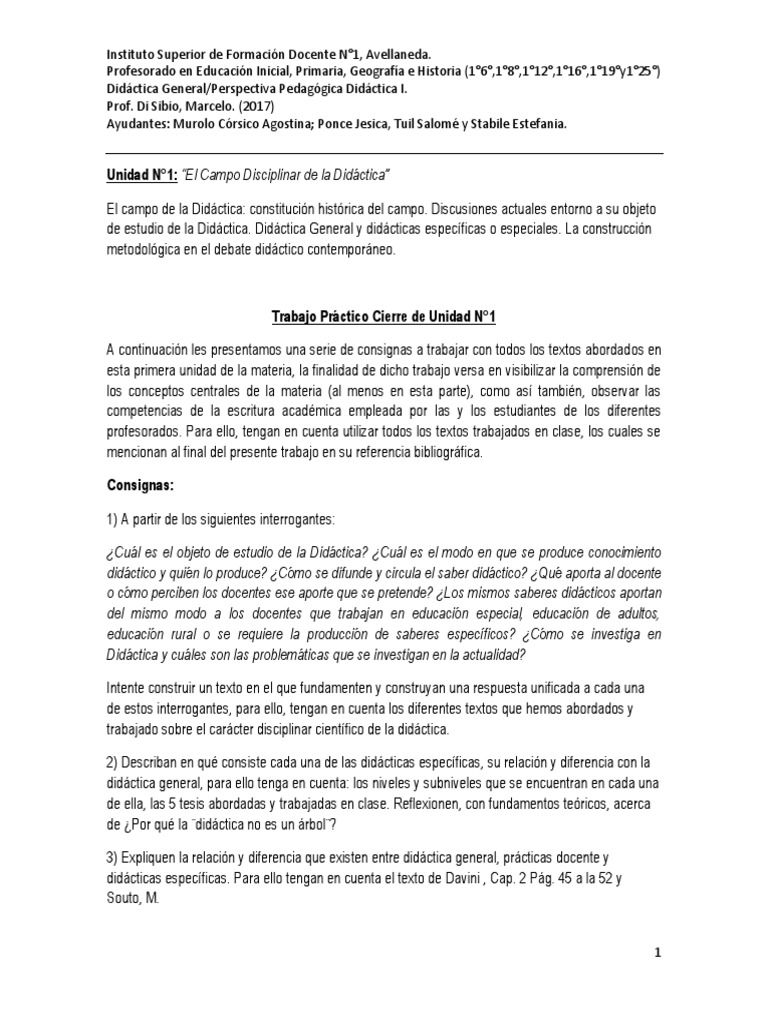 Instituto Superior de Formación Docente N°1, Avellaneda.
Profesorado en Educación Inicial, Primaria, Geografía e Historia (1°6°,1°8°,1°12°,1°16°,1°19°y1°25°)
Didáctica General/Perspectiva Pedagógica Didáctica I.
Prof. Di Sibio, Marcelo. (2017)
Ayudantes: Murolo Córsico Agostina; Ponce Jesica, Tuil Salomé y Stabile Estefania.

Unidad N°1: "El Campo Disciplinar de la Didáctica"

El campo de la Didáctica: constitución histórica del campo. Discusiones actuales entorno a su objeto de estudio de la Didáctica. Didáctica General y didácticas específicas o especiales. La construcción metodológica en el debate didáctico contemporáneo.

Trabajo Práctico Cierre de Unidad N°1

A continuación les presentamos una serie de consignas a trabajar con todos los textos abordados en esta primera unidad de la materia, la finalidad de dicho trabajo versa en visibilizar la comprensión de los conceptos centrales de la materia (al menos en esta parte), como así también, observar las competencias de la escritura académica empleada por las y los estudiantes de los diferentes profesorados. Para ello, tengan en cuenta utilizar todos los textos trabajados en clase, los cuales se mencionan al final del presente trabajo en su referencia bibliográfica.

Consignas:

1) A partir de los siguientes interrogantes:

¿Cuál es el objeto de estudio de la Didáctica? ¿Cuál es el modo en que se produce conocimiento didáctico y quién lo produce? ¿Cómo se difunde y circula el saber didáctico? ¿Qué aporta al docente o cómo perciben los docentes ese aporte que se pretende? ¿Los mismos saberes didácticos aportan del mismo modo a los docentes que trabajan en educación especial, educación de adultos, educación rural o se requiere la producción de saberes específicos? ¿Cómo se investiga en Didáctica y cuáles son las problemáticas que se investigan en la actualidad?

Intente construir un texto en el que fundamenten y construyan una respuesta unificada a cada una de estos interrogantes, para ello, tengan en cuenta los diferentes textos que hemos abordados y trabajado sobre el carácter disciplinar científico de la didáctica.

2) Describan en qué consiste cada una de las didácticas específicas, su relación y diferencia con la didáctica general, para ello tenga en cuenta: los niveles y subniveles que se encuentran en cada una de ella, las 5 tesis abordadas y trabajadas en clase. Reflexionen, con fundamentos teóricos, acerca de ¿Por qué la ¨didáctica no es un árbol¨?

3) Expliquen la relación y diferencia que existen entre didáctica general, prácticas docente y didácticas específicas. Para ello tengan en cuenta el texto de Davini , Cap. 2 Pág. 45 a la 52 y Souto, M.

1